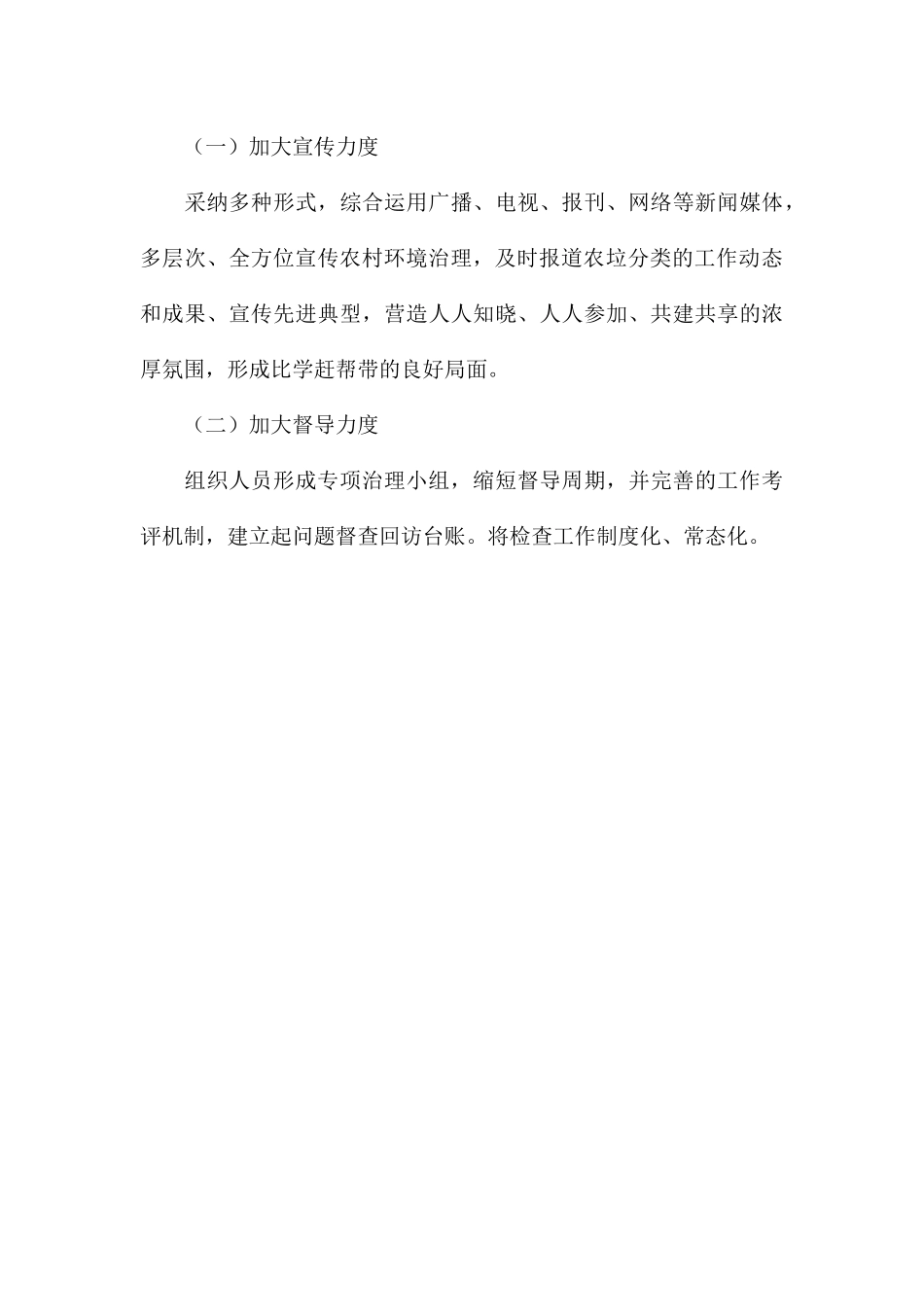 （一）加大宣传力度

采纳多种形式，综合运用广播、电视、报刊、网络等新闻媒体，多层次、全方位宣传农村环境治理，及时报道农垃分类的工作动态和成果、宣传先进典型，营造人人知晓、人人参加、共建共享的浓厚氛围，形成比学赶帮带的良好局面。

（二）加大督导力度

组织人员形成专项治理小组，缩短督导周期，并完善的工作考评机制，建立起问题督查回访台账。将检查工作制度化、常态化。